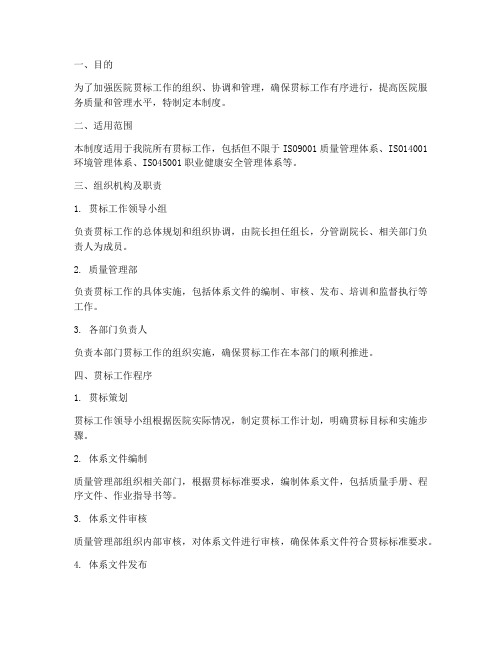 一、目的

为了加强医院贯标工作的组织、协调和管理，确保贯标工作有序进行，提高医院服务质量和管理水平，特制定本制度。

二、适用范围

本制度适用于我院所有贯标工作，包括但不限于 ISO9001 质量管理体系、ISO14001 环境管理体系、ISO45001 职业健康安全管理体系等。

三、组织机构及职责

1. 贯标工作领导小组

负责贯标工作的总体规划和组织协调，由院长担任组长，分管副院长、相关部门负责人为成员。

2. 质量管理部

负责贯标工作的具体实施，包括体系文件的编制、审核、发布、培训和监督执行等工作。

3. 各部门负责人

负责本部门贯标工作的组织实施，确保贯标工作在本部门的顺利推进。

四、贯标工作程序

1. 贯标策划

贯标工作领导小组根据医院实际情况，制定贯标工作计划，明确贯标目标和实施步骤。

2. 体系文件编制

质量管理部组织相关部门，根据贯标标准要求，编制体系文件，包括质量手册、程序文件、作业指导书等。

3. 体系文件审核

质量管理部组织内部审核，对体系文件进行审核，确保体系文件符合贯标标准要求。

4. 体系文件发布